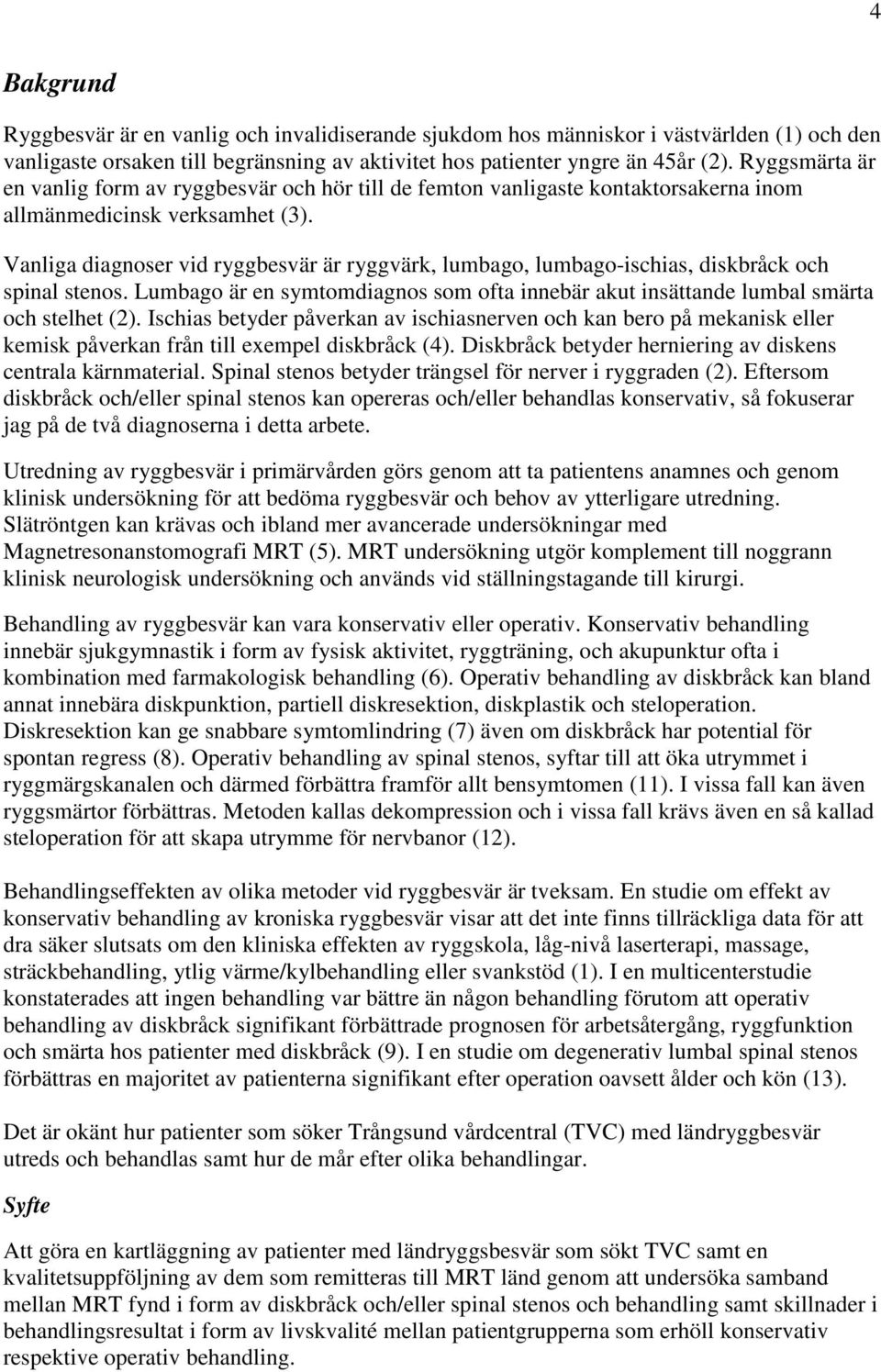 4

Bakgrund

Ryggbesvär är en vanlig och invalidiserande sjukdom hos människor i västvärlden (1) och den vanligaste orsaken till begränsning av aktivitet hos patienter yngre än 45år (2). Ryggsmärta är en vanlig form av ryggbesvär och hör till de femton vanligaste kontaktorsakerna inom allmänmedicinsk verksamhet (3).

Vanliga diagnoser vid ryggbesvär är ryggvärk, lumbago, lumbago-ischias, diskbråck och spinal stenos. Lumbago är en symtomdiagnos som ofta innebär akut insättande lumbal smärta och stelhet (2). Ischias betyder påverkan av ischiasnerven och kan bero på mekanisk eller kemisk påverkan från till exempel diskbråck (4). Diskbråck betyder herniering av diskens centrala kärnmaterial. Spinal stenos betyder trängsel för nerver i ryggraden (2). Eftersom diskbråck och/eller spinal stenos kan opereras och/eller behandlas konservativ, så fokuserar jag på de två diagnoserna i detta arbete.

Utredning av ryggbesvär i primärvården görs genom att ta patientens anamnes och genom klinisk undersökning för att bedöma ryggbesvär och behov av ytterligare utredning. Slätröntgen kan krävas och ibland mer avancerade undersökningar med Magnetresonanstomografi MRT (5). MRT undersökning utgör komplement till noggrann klinisk neurologisk undersökning och används vid ställningstagande till kirurgi.

Behandling av ryggbesvär kan vara konservativ eller operativ. Konservativ behandling innebär sjukgymnastik i form av fysisk aktivitet, ryggträning, och akupunktur ofta i kombination med farmakologisk behandling (6). Operativ behandling av diskbråck kan bland annat innebära diskpunktion, partiell diskresektion, diskplastik och steloperation. Diskresektion kan ge snabbare symtomlindring (7) även om diskbråck har potential för spontan regress (8). Operativ behandling av spinal stenos, syftar till att öka utrymmet i ryggmärgskanalen och därmed förbättra framför allt bensymtomen (11). I vissa fall kan även ryggsmärtor förbättras. Metoden kallas dekompression och i vissa fall krävs även en så kallad steloperation för att skapa utrymme för nervbanor (12).

Behandlingseffekten av olika metoder vid ryggbesvär är tveksam. En studie om effekt av konservativ behandling av kroniska ryggbesvär visar att det inte finns tillräckliga data för att dra säker slutsats om den kliniska effekten av ryggskola, låg-nivå laserterapi, massage, sträckbehandling, ytlig värme/kylbehandling eller svankstöd (1). I en multicenterstudie konstaterades att ingen behandling var bättre än någon behandling förutom att operativ behandling av diskbråck signifikant förbättrade prognosen för arbetsåtergång, ryggfunktion och smärta hos patienter med diskbråck (9). I en studie om degenerativ lumbal spinal stenos förbättras en majoritet av patienterna signifikant efter operation oavsett ålder och kön (13).

Det är okänt hur patienter som söker Trångsund vårdcentral (TVC) med ländryggbesvär utreds och behandlas samt hur de mår efter olika behandlingar.

Syfte

Att göra en kartläggning av patienter med ländryggsbesvär som sökt TVC samt en kvalitetsuppföljning av dem som remitteras till MRT länd genom att undersöka samband mellan MRT fynd i form av diskbråck och/eller spinal stenos och behandling samt skillnader i behandlingsresultat i form av livskvalitet mellan patientgrupperna som erhöll konservativ respektive operativ behandling.